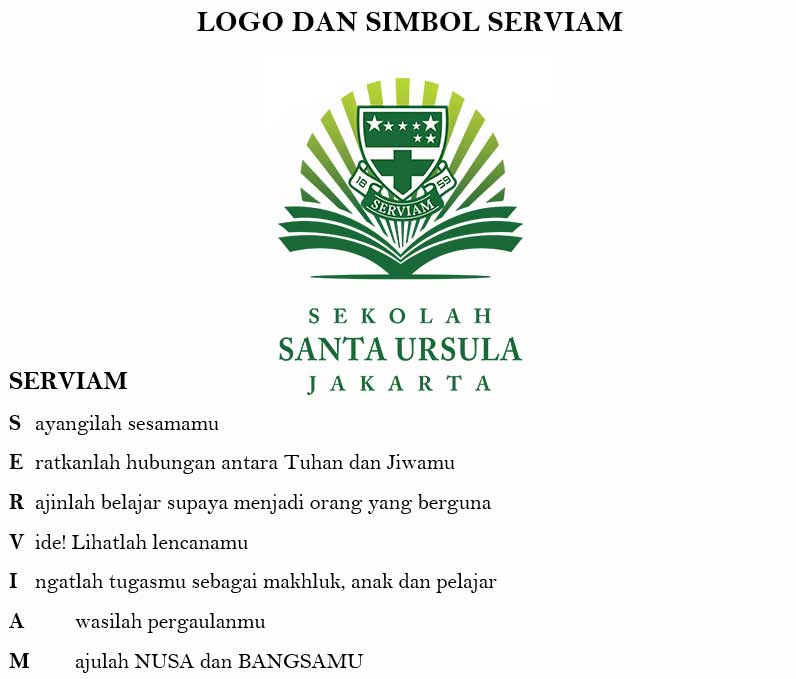 LOGO DAN SIMBOL SERVIAM

18 59
SERVIAM

SEKOLAH
SANTA URSULA
JAKARTA

SERVIAM

S ayangilah sesamamu

E ratkanlah hubungan antara Tuhan dan Jiwamu

R ajinlah belajar supaya menjadi orang yang berguna

V ide! Lihatlah lencanamu

I ngatlah tugasmu sebagai makhluk, anak dan pelajar

A wasilah pergaulanmu

M ajulah NUSA dan BANGSAMU